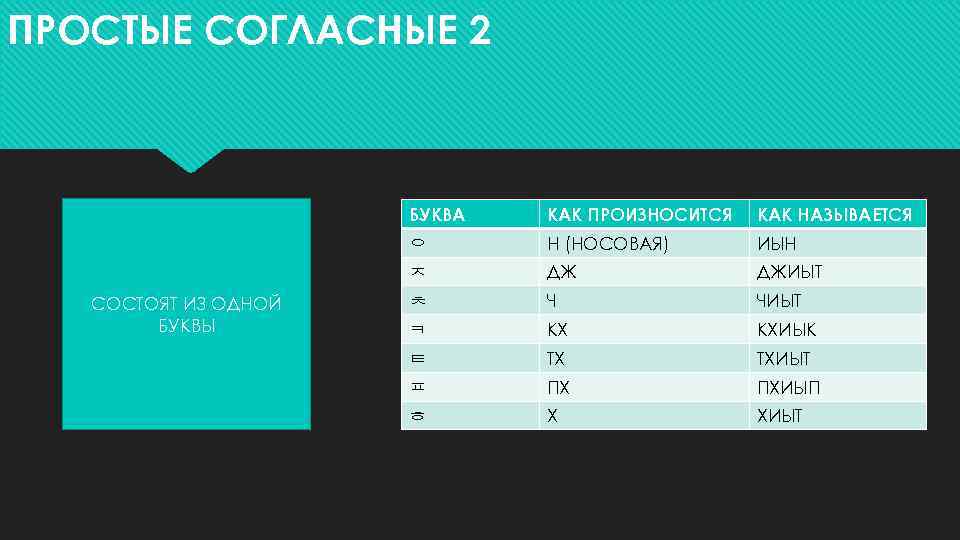 ПРОСТЫЕ СОГЛАСНЫЕ 2

СОСТОЯТ ИЗ ОДНОЙ БУКВЫ

| БУКВА | КАК ПРОИЗНОСИТСЯ | КАК НАЗЫВАЕТСЯ |
|---|---|---|
| ㅇ | Н (НОСОВАЯ) | ИЫН |
| ㅈ | ДЖ | ДЖИЫТ |
| ㅊ | Ч | ЧИЫТ |
| ㅋ | КХ | КХИЫК |
| ㅌ | ТХ | ТХИЫТ |
| ㅍ | ПХ | ПХИЫП |
| ㅎ | Х | ХИЫТ |